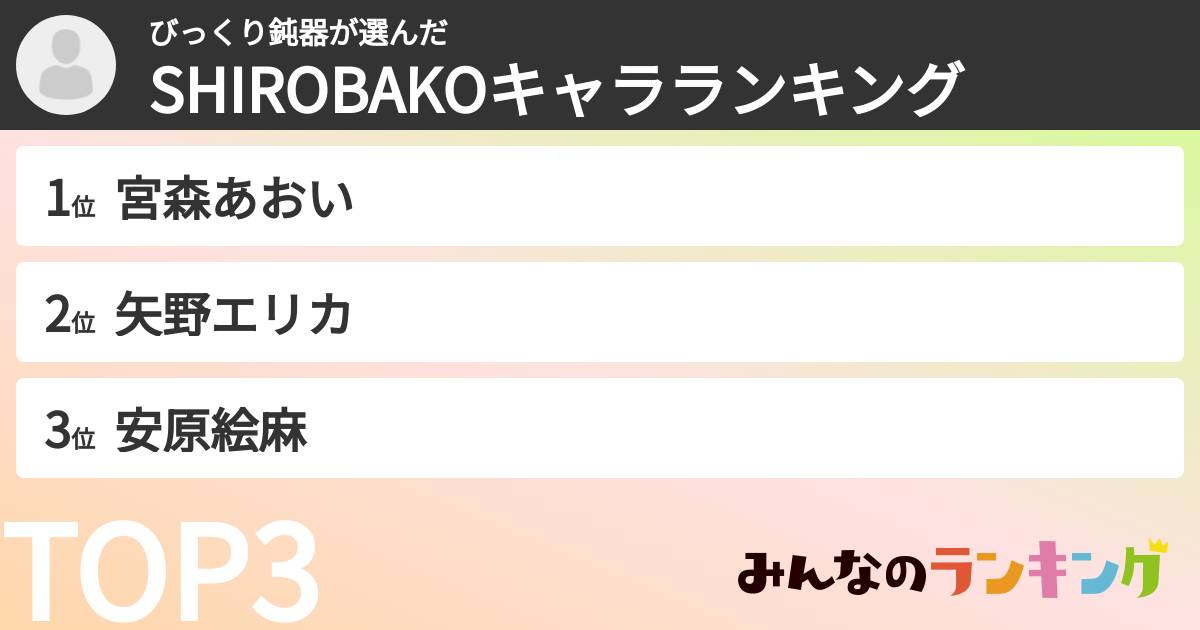 びっくり鈍器が選んだ
SHIROBAKOキャラランキング

1位 宮森あおい

2位 矢野エリカ

3位 安原絵麻

TOP3

みんなのランキング